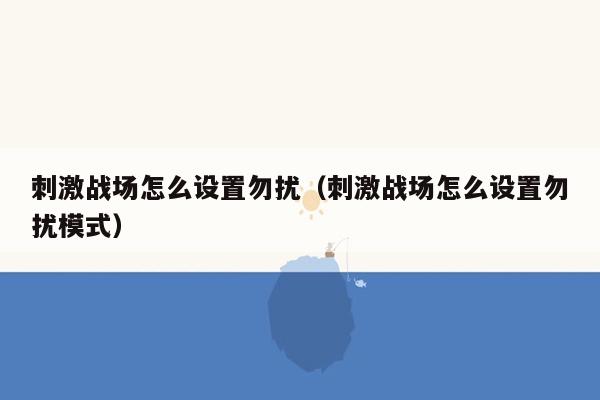 刺激战场怎么设置勿扰（刺激战场怎么设置勿扰模式）